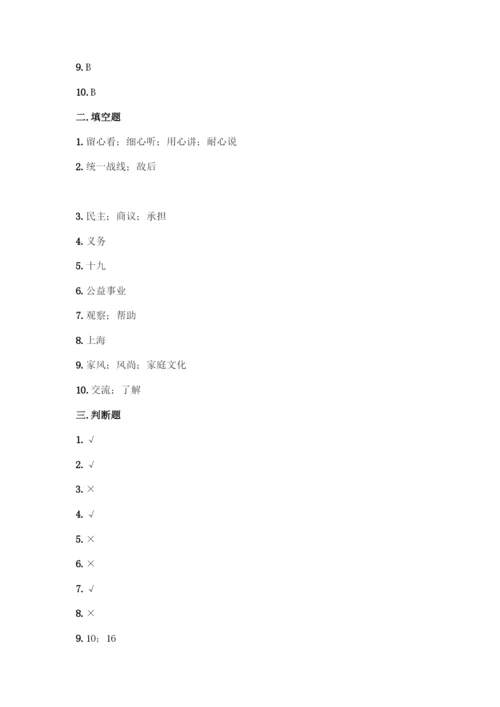 9. B

10. B

二. 填空题

1. 留心看；细心听；用心讲；耐心说

2. 统一战线；敌后

3. 民主；商议；承担

4. 义务

5. 十九

6. 公益事业

7. 观察；帮助

8. 上海

9. 家风；风尚；家庭文化

10. 交流；了解

三. 判断题

1. √

2. √

3. ×

4. √

5. ×

6. ×

7. √

8. ×

9. 10；16